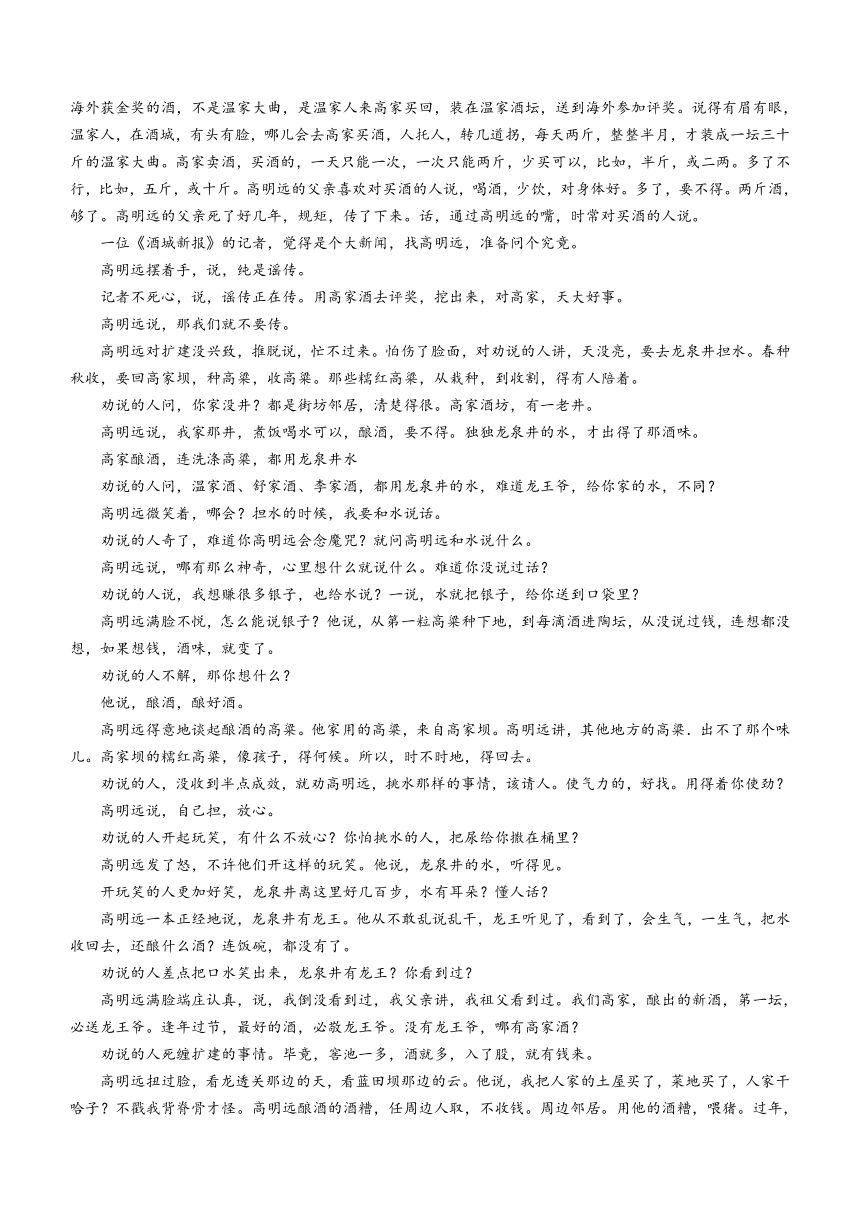 海外获金奖的酒，不是温家大曲，是温家人来高家买回，装在温家酒坛，送到海外参加评奖。说得有眉有眼，温家人，在酒城，有头有脸，哪儿会去高家买酒，人托人，转几道拐，每天两斤，整整半月，才装成一坛三十斤的温家大曲。高家卖酒，买酒的，一天只能一次，一次只能两斤，少买可以，比如，半斤，或二两。多了不行，比如，五斤，或十斤。高明远的父亲喜欢对买酒的人说，喝酒，少饮，对身体好。多了，要不得。两斤酒，够了。高明远的父亲死了好几年，规矩，传了下来。话，通过高明远的嘴，时常对买酒的人说。

一位《酒城新报》的记者，觉得是个大新闻，找高明远，准备问个究竟。

高明远摆着手，说，纯是谣传。

记者不死心，说，谣传正在传。用高家酒去评奖，挖出来，对高家，天大好事。

高明远说，那我们就不要传。

高明远对扩建没兴致，推脱说，忙不过来。怕伤了脸面，对劝说的人讲，天没亮，要去龙泉井担水。春种秋收，要回高家坝，种高粱，收高粱。那些糯红高粱，从栽种，到收割，得有人陪着。

劝说的人问，你家没井？都是街坊邻居，清楚得很。高家酒坊，有一老井。

高明远说，我家那井，煮饭喝水可以，酿酒，要不得。独独龙泉井的水，才出得了那酒味。

高家酿酒，连洗涤高粱，都用龙泉井水

劝说的人问，温家酒、舒家酒、李家酒，都用龙泉井的水，难道龙王爷，给你家的水，不同？

高明远微笑着，哪会？担水的时候，我要和水说话。

劝说的人奇了，难道你高明远会念魔咒？就问高明远和水说什么。

高明远说，哪有那么神奇，心里想什么就说什么。难道你没说过话？

劝说的人说，我想赚很多银子，也给水说？一说，水就把银子，给你送到口袋里？

高明远满脸不悦，怎么能说银子？他说，从第一粒高粱种下地，到每滴酒进陶坛，从没说过钱，连想都没想，如果想钱，酒味，就变了。

劝说的人不解，那你想什么？

他说，酿酒，酿好酒。

高明远得意地谈起酿酒的高粱。他家用的高粱，来自高家坝。高明远讲，其他地方的高粱．出不了那个味儿。高家坝的糯红高粱，像孩子，得伺候。所以，时不时地，得回去。

劝说的人，没收到半点成效，就劝高明远，挑水那样的事情，该请人。使气力的，好找。用得着你使劲？

高明远说，自己担，放心。

劝说的人开起玩笑，有什么不放心？你怕挑水的人，把尿给你撒在桶里？

高明远发了怒，不许他们开这样的玩笑。他说，龙泉井的水，听得见。

开玩笑的人更加好笑，龙泉井离这里好几百步，水有耳朵？懂人话？

高明远一本正经地说，龙泉井有龙王。他从不敢乱说乱干，龙王听见了，看到了，会生气，一生气，把水收回去，还酿什么酒？连饭碗，都没有了。

劝说的人差点把口水笑出来，龙泉井有龙王？你看到过？

高明远满脸端庄认真，说，我倒没看到过，我父亲讲，我祖父看到过。我们高家，酿出的新酒，第一坛，必送龙王爷。逢年过节，最好的酒，必敬龙王爷。没有龙王爷，哪有高家酒？

劝说的人死缠扩建的事情。毕竟，窖池一多，酒就多，入了股，就有钱来。

高明远扭过脸，看龙透关那边的天，看蓝田坝那边的云。他说，我把人家的土屋买了，菜地买了，人家干哈子？不戳我背脊骨才怪。高明远酿酒的酒糟，任周边人取，不收钱。周边邻居。用他的酒糟，喂猪。过年，